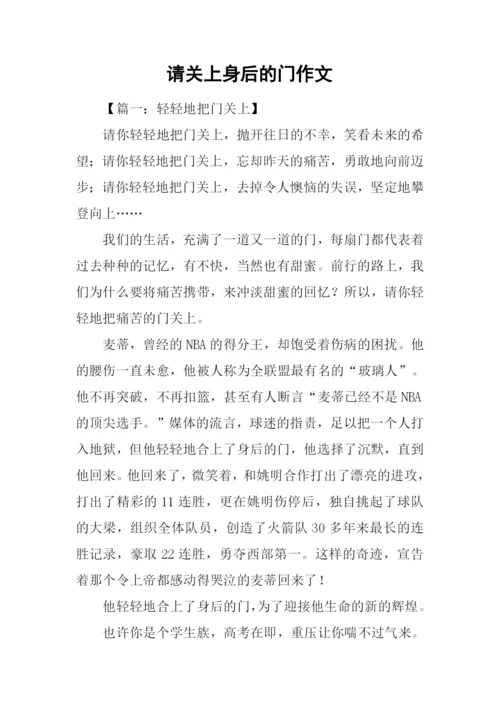 请关上身后的门作文

【篇一：轻轻地把门关上】

请你轻轻地把门关上，抛开往日的不幸，笑看未来的希望；请你轻轻地把门关上，忘却昨天的痛苦，勇敢地向前迈步；请你轻轻地把门关上，去掉令人懊恼的失误，坚定地攀登向上……

我们的生活，充满了一道又一道的门，每扇门都代表着过去种种的记忆，有不快，当然也有甜蜜。前行的路上，我们为什么要将痛苦携带，来冲淡甜蜜的回忆？所以，请你轻轻地把痛苦的门关上。

麦蒂，曾经的 NBA 的得分王，却饱受着伤病的困扰。他的腰伤一直未愈，他被人称为全联盟最有名的“玻璃人”。他不再突破，不再扣篮，甚至有人断言“麦蒂已经不是 NBA 的顶尖选手。”媒体的流言，球迷的指责，足以把一个人打入地狱，但他轻轻地合上了身后的门，他选择了沉默，直到他回来。他回来了，微笑着，和姚明合作打出了漂亮的进攻，打出了精彩的 11 连胜，更在姚明伤停后，独自挑起了球队的大梁，组织全体队员，创造了火箭队 30 多年来最长的连胜记录，豪取 22 连胜，勇夺西部第一。这样的奇迹，宣告着那个令上帝都感动得哭泣的麦蒂回来了！

他轻轻地合上了身后的门，为了迎接他生命的新的辉煌。

也许你是个学生族，高考在即，重压让你喘不过气来。